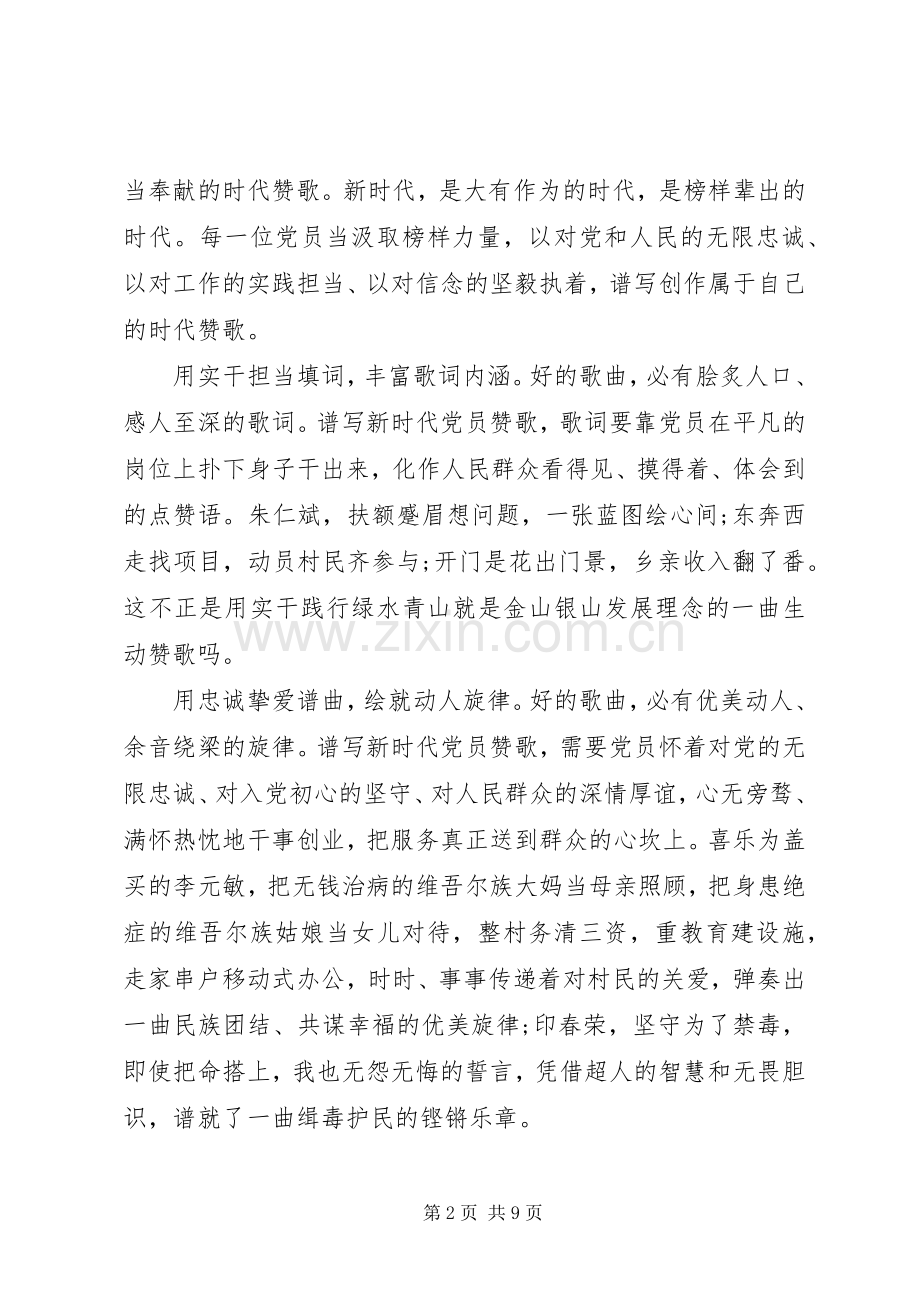 当奉献的时代赞歌。新时代，是大有作为的时代，是榜样辈出的时代。每一位党员当汲取榜样力量，以对党和人民的无限忠诚、以对工作的实践担当、以对信念的坚毅执着，谱写创作属于自己的时代赞歌。

用实干担当填词，丰富歌词内涵。好的歌曲，必有脍炙人口、感人至深的歌词。谱写新时代党员赞歌，歌词要靠党员在平凡的岗位上扑下身子干出来，化作人民群众看得见、摸得着、体会到的点赞语。朱仁斌，扶额蹙眉想问题，一张蓝图绘心间;东奔西走找项目，动员村民齐参与;开门是花出门景，乡亲收入翻了番。这不正是用实干践行绿水青山就是金山银山发展理念的一曲生动赞歌吗。

用忠诚挚爱谱曲，绘就动人旋律。好的歌曲，必有优美动人、余音绕梁的旋律。谱写新时代党员赞歌，需要党员怀着对党的无限忠诚、对入党初心的坚守、对人民群众的深情厚谊，心无旁骛、满怀热忱地干事创业，把服务真正送到群众的心坎上。喜乐为盖买的李元敏，把无钱治病的维吾尔族大妈当母亲照顾，把身患绝症的维吾尔族姑娘当女儿对待，整村务清三资，重教育建设施，走家串户移动式办公，时时、事事传递着对村民的关爱，弹奏出一曲民族团结、共谋幸福的优美旋律;印春荣，坚守为了禁毒，即使把命搭上，我也无怨无悔的誓言，凭借超人的智慧和无畏胆识，谱就了一曲缉毒护民的铿锵乐章。

第2页 共9页

www.zixin.com.cn